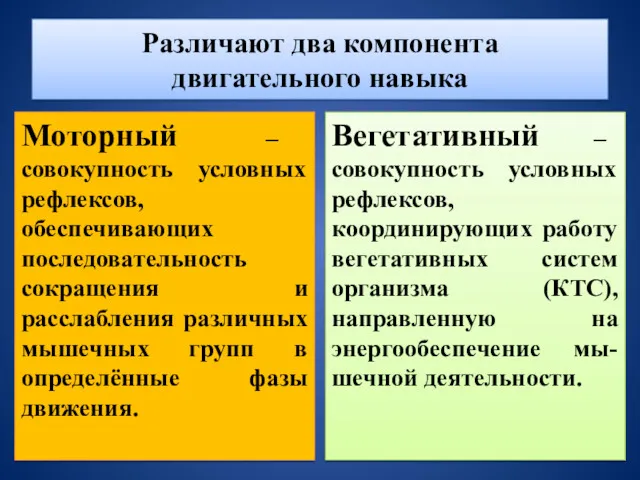 Различают два компонента двигательного навыка

Моторный – совокупность условных рефлексов, обеспечивающих последовательность сокращения и расслабления различных мышечных групп в определённые фазы движения.

Вегетативный – совокупность условных рефлексов, координирующих работу вегетативных систем организма (КТС), направленную на энергообеспечение мышечной деятельности.